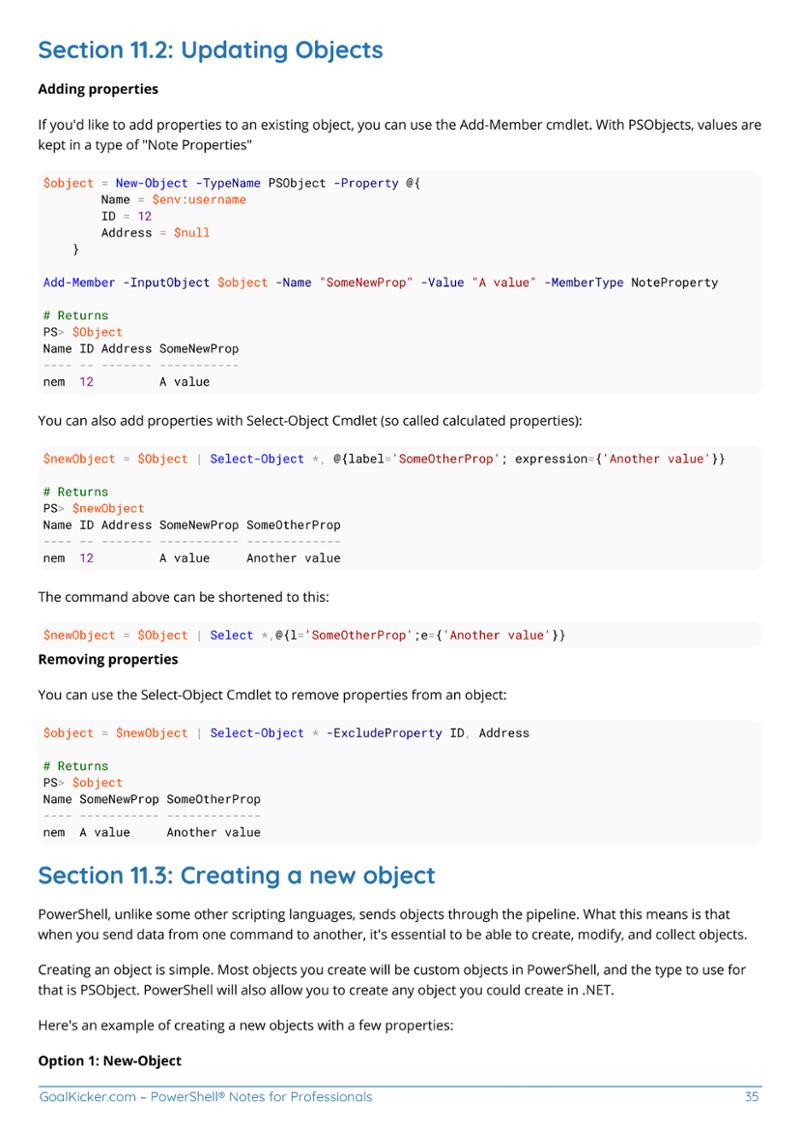 Section 11.2: Updating Objects

Adding properties

If you'd like to add properties to an existing object, you can use the Add-Member cmdlet. With PSObjects, values are kept in a type of "Note Properties"

$object = New-Object -TypeName PSObject -Property @{
        Name = $env:username
        ID = 12
        Address = $null
    }

Add-Member -InputObject $object -Name "SomeNewProp" -Value "A value" -MemberType NoteProperty

# Returns
PS> $Object
Name ID Address SomeNewProp
---- -- ------- -----------
nem  12         A value

You can also add properties with Select-Object Cmdlet (so called calculated properties):

$newObject = $Object | Select-Object *, @{label='SomeOtherProp'; expression={'Another value'}}

# Returns
PS> $newObject
Name ID Address SomeNewProp SomeOtherProp
---- -- ------- ----------- -------------
nem  12         A value     Another value

The command above can be shortened to this:

$newObject = $Object | Select *,@{l='SomeOtherProp';e={'Another value'}}

Removing properties

You can use the Select-Object Cmdlet to remove properties from an object:

$object = $newObject | Select-Object * -ExcludeProperty ID, Address

# Returns
PS> $object
Name SomeNewProp SomeOtherProp
---- ----------- -------------
nem  A value     Another value

Section 11.3: Creating a new object

PowerShell, unlike some other scripting languages, sends objects through the pipeline. What this means is that when you send data from one command to another, it's essential to be able to create, modify, and collect objects.

Creating an object is simple. Most objects you create will be custom objects in PowerShell, and the type to use for that is PSObject. PowerShell will also allow you to create any object you could create in .NET.

Here's an example of creating a new objects with a few properties:

Option 1: New-Object

GoalKicker.com – PowerShell® Notes for Professionals 35